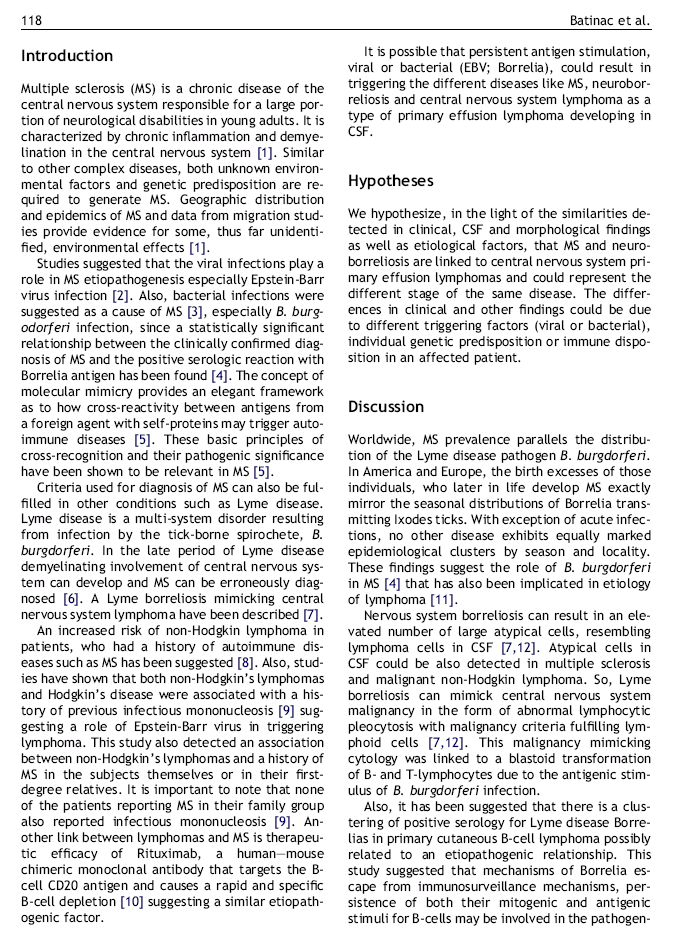 118

Batinac et al.

Introduction

Multiple sclerosis (MS) is a chronic disease of the central nervous system responsible for a large portion of neurological disabilities in young adults. It is characterized by chronic inflammation and demyelination in the central nervous system [1]. Similar to other complex diseases, both unknown environmental factors and genetic predisposition are required to generate MS. Geographic distribution and epidemics of MS and data from migration studies provide evidence for some, thus far unidentified, environmental effects [1].

Studies suggested that the viral infections play a role in MS etiopathogenesis especially Epstein-Barr virus infection [2]. Also, bacterial infections were suggested as a cause of MS [3], especially B. burgodorferi infection, since a statistically significant relationship between the clinically confirmed diagnosis of MS and the positive serologic reaction with Borrelia antigen has been found [4]. The concept of molecular mimicry provides an elegant framework as to how cross-reactivity between antigens from a foreign agent with self-proteins may trigger autoimmune diseases [5]. These basic principles of cross-recognition and their pathogenic significance have been shown to be relevant in MS [5].

Criteria used for diagnosis of MS can also be fulfilled in other conditions such as Lyme disease. Lyme disease is a multi-system disorder resulting from infection by the tick-borne spirochete, B. burgdorferi. In the late period of Lyme disease demyelinating involvement of central nervous system can develop and MS can be erroneously diagnosed [6]. A Lyme borreliosis mimicking central nervous system lymphoma have been described [7].

An increased risk of non-Hodgkin lymphoma in patients, who had a history of autoimmune diseases such as MS has been suggested [8]. Also, studies have shown that both non-Hodgkin's lymphomas and Hodgkin's disease were associated with a history of previous infectious mononucleosis [9] suggesting a role of Epstein-Barr virus in triggering lymphoma. This study also detected an association between non-Hodgkin's lymphomas and a history of MS in the subjects themselves or in their first-degree relatives. It is important to note that none of the patients reporting MS in their family group also reported infectious mononucleosis [9]. Another link between lymphomas and MS is therapeutic efficacy of Rituximab, a human—mouse chimeric monoclonal antibody that targets the B-cell CD20 antigen and causes a rapid and specific B-cell depletion [10] suggesting a similar etiopathogenic factor.

It is possible that persistent antigen stimulation, viral or bacterial (EBV; Borrelia), could result in triggering the different diseases like MS, neuroborreliosis and central nervous system lymphoma as a type of primary effusion lymphoma developing in CSF.

Hypotheses

We hypothesize, in the light of the similarities detected in clinical, CSF and morphological findings as well as etiological factors, that MS and neuroborreliosis are linked to central nervous system primary effusion lymphomas and could represent the different stage of the same disease. The differences in clinical and other findings could be due to different triggering factors (viral or bacterial), individual genetic predisposition or immune disposition in an affected patient.

Discussion

Worldwide, MS prevalence parallels the distribution of the Lyme disease pathogen B. burgdorferi. In America and Europe, the birth excesses of those individuals, who later in life develop MS exactly mirror the seasonal distributions of Borrelia transmitting Ixodes ticks. With exception of acute infections, no other disease exhibits equally marked epidemiological clusters by season and locality. These findings suggest the role of B. burgdorferi in MS [4] that has also been implicated in etiology of lymphoma [11].

Nervous system borreliosis can result in an elevated number of large atypical cells, resembling lymphoma cells in CSF [7,12]. Atypical cells in CSF could be also detected in multiple sclerosis and malignant non-Hodgkin lymphoma. So, Lyme borreliosis can mimick central nervous system malignancy in the form of abnormal lymphocytic pleocytosis with malignancy criteria fulfilling lymphoid cells [7,12]. This malignancy mimicking cytology was linked to a blastoid transformation of B- and T-lymphocytes due to the antigenic stimulus of B. burgdorferi infection.

Also, it has been suggested that there is a clustering of positive serology for Lyme disease Borrelias in primary cutaneous B-cell lymphoma possibly related to an etiopathogenic relationship. This study suggested that mechanisms of Borrelia escape from immunosurveillance mechanisms, persistence of both their mitogenic and antigenic stimuli for B-cells may be involved in the pathogen-